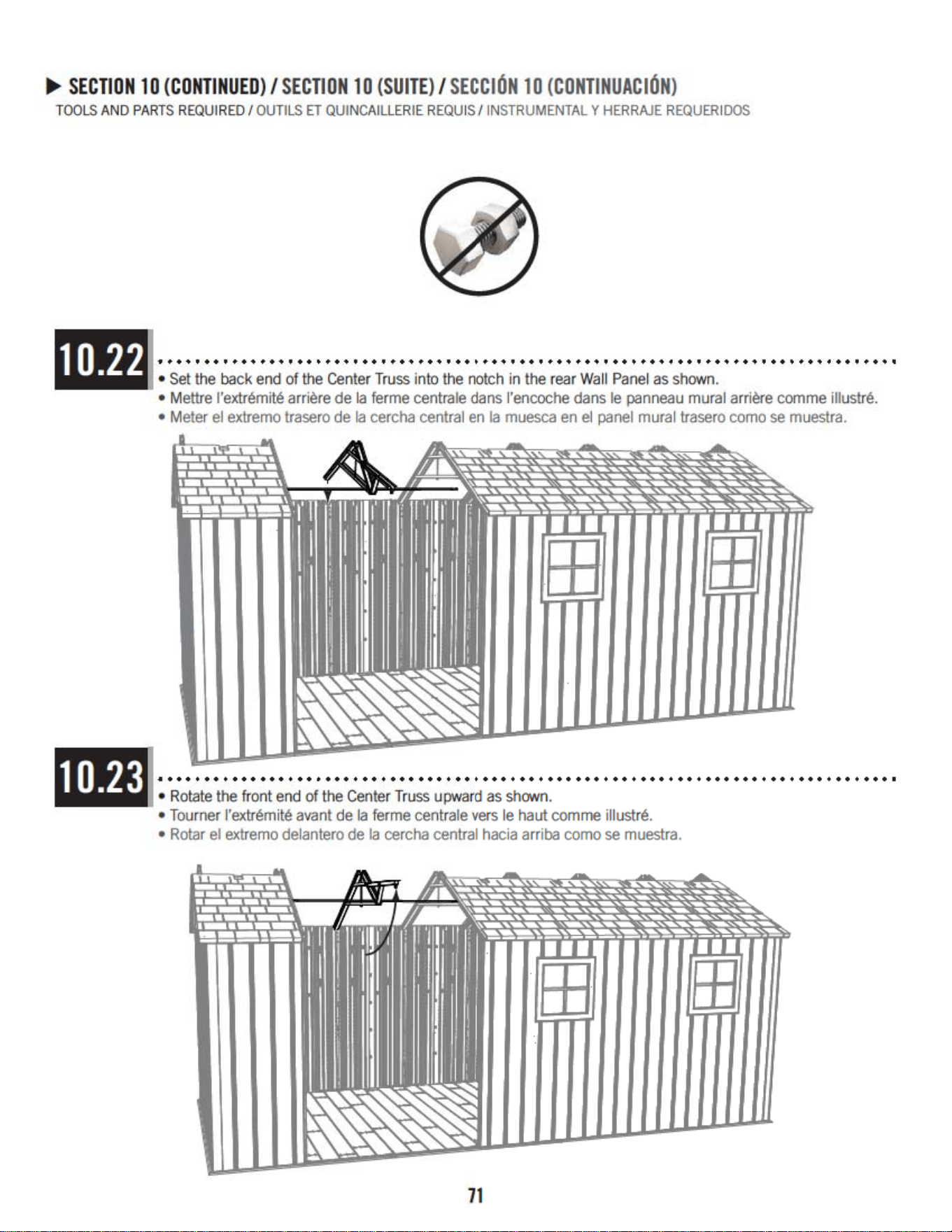 ▶ SECTION 10 (CONTINUED) / SECTION 10 (SUITE) / SECCIÓN 10 (CONTINUACIÓN)
TOOLS AND PARTS REQUIRED / OUTILS ET QUINCAILLERIE REQUIS / INSTRUMENTAL Y HERRAJE REQUERIDOS

10.22

• Set the back end of the Center Truss into the notch in the rear Wall Panel as shown.
• Mettre l'extrémité arrière de la ferme centrale dans l'encoche dans le panneau mural arrière comme illustré.
• Meter el extremo trasero de la cercha central en la muesca en el panel mural trasero como se muestra.

10.23

• Rotate the front end of the Center Truss upward as shown.
• Tourner l'extrémité avant de la ferme centrale vers le haut comme illustré.
• Rotar el extremo delantero de la cercha central hacia arriba como se muestra.

71